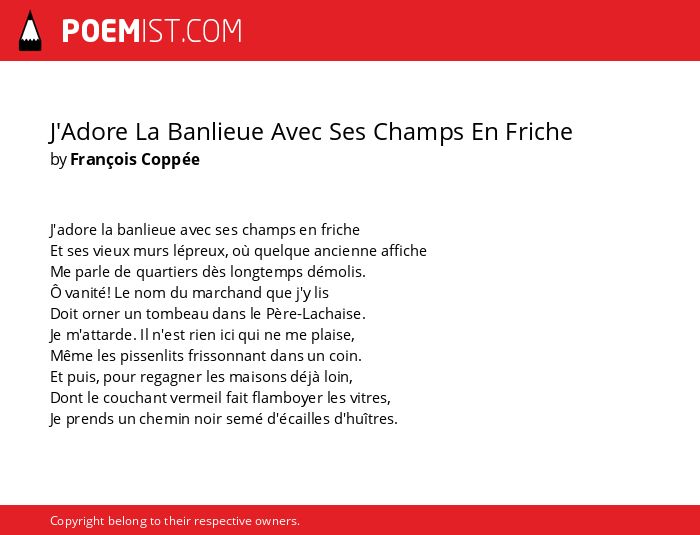 POEMIST.COM

J'Adore La Banlieue Avec Ses Champs En Friche
by François Coppée

J'adore la banlieue avec ses champs en friche
Et ses vieux murs lépreux, où quelque ancienne affiche
Me parle de quartiers dès longtemps démolis.
Ô vanité! Le nom du marchand que j'y lis
Doit orner un tombeau dans le Père-Lachaise.
Je m'attarde. Il n'est rien ici qui ne me plaise,
Même les pissenlits frissonnant dans un coin.
Et puis, pour regagner les maisons déjà loin,
Dont le couchant vermeil fait flamboyer les vitres,
Je prends un chemin noir semé d'écailles d'huîtres.

Copyright belong to their respective owners.